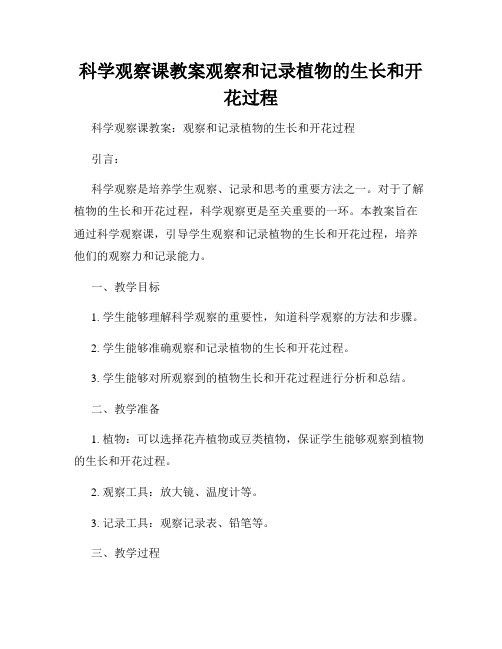 科学观察课教案观察和记录植物的生长和开花过程

科学观察课教案：观察和记录植物的生长和开花过程

引言：

科学观察是培养学生观察、记录和思考的重要方法之一。对于了解植物的生长和开花过程，科学观察更是至关重要的一环。本教案旨在通过科学观察课，引导学生观察和记录植物的生长和开花过程，培养他们的观察力和记录能力。

一、教学目标

1. 学生能够理解科学观察的重要性，知道科学观察的方法和步骤。

2. 学生能够准确观察和记录植物的生长和开花过程。

3. 学生能够对所观察到的植物生长和开花过程进行分析和总结。

二、教学准备

1. 植物：可以选择花卉植物或豆类植物，保证学生能够观察到植物的生长和开花过程。

2. 观察工具：放大镜、温度计等。

3. 记录工具：观察记录表、铅笔等。

三、教学过程